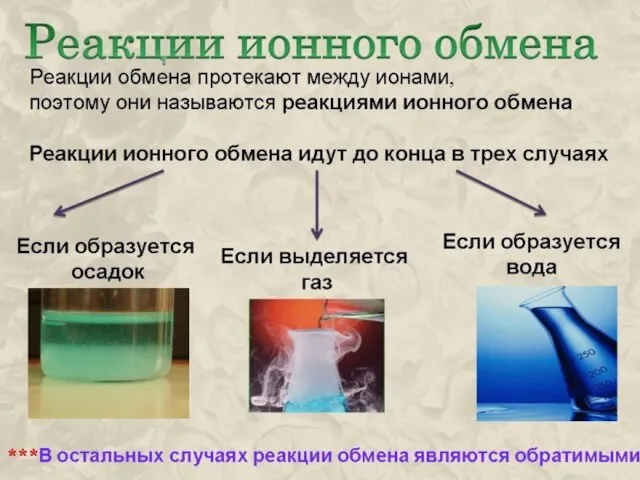 Реакции ионного обмена

Реакции обмена протекают между ионами, поэтому они называются реакциями ионного обмена

Реакции ионного обмена идут до конца в трех случаях

Если образуется осадок

Если выделяется газ

Если образуется вода

250
200
150

***В остальных случаях реакции обмена являются обратимыми